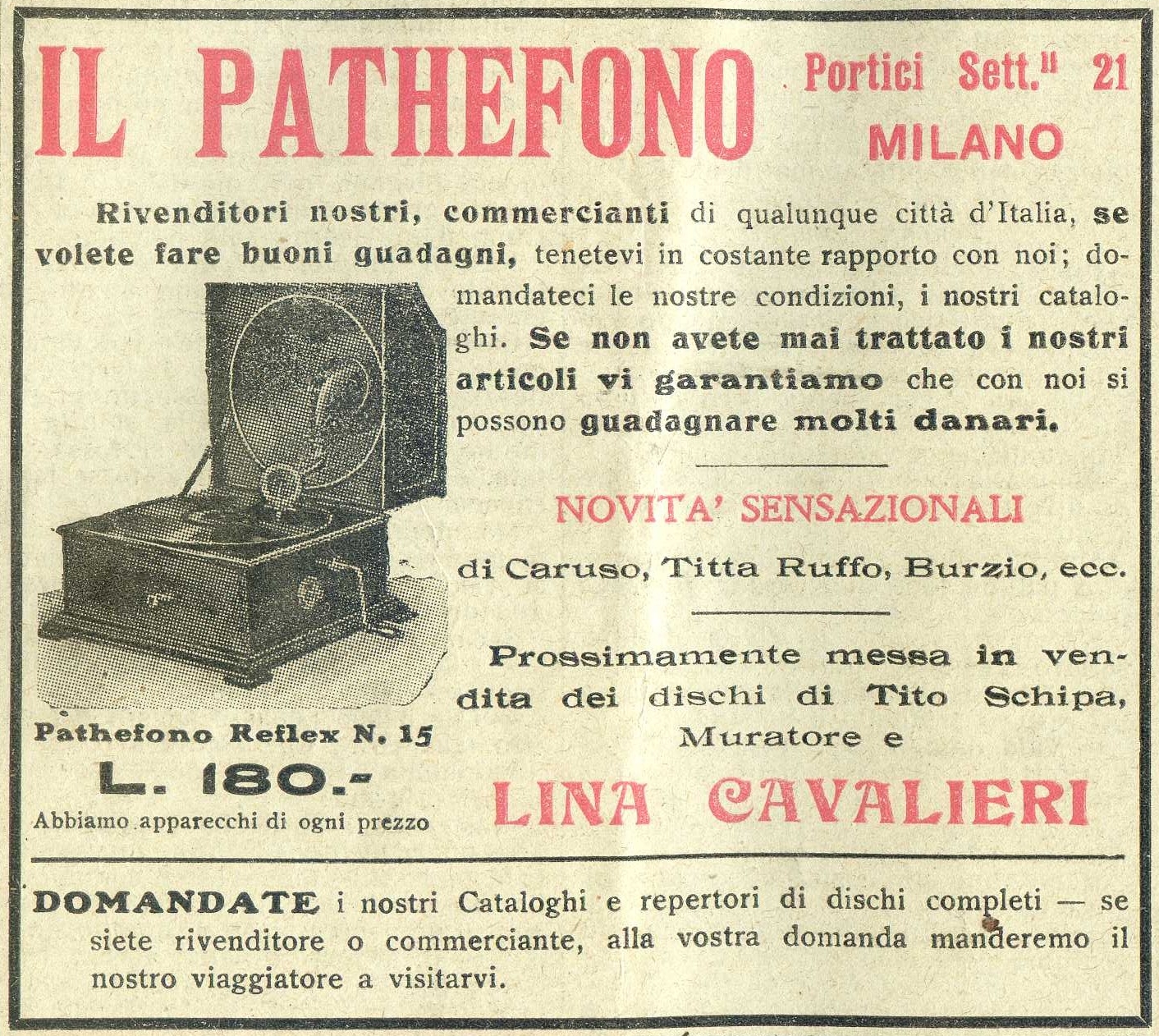 IL PATHEFONO Portici Sett.li 21 MILANO

Rivenditori nostri, commercianti di qualunque città d'Italia, se volete fare buoni guadagni, tenetevi in costante rapporto con noi; domandateci le nostre condizioni, i nostri cataloghi. Se non avete mai trattato i nostri articoli vi garantiamo che con noi si possono guadagnare molti danari.

NOVITA' SENSAZIONALI

di Caruso, Titta Ruffo, Burzio, ecc.

Prossimamente messa in vendita dei dischi di Tito Schipa, Muratore e

LINA CAVALIERI

Pathefono Reflex N. 15
L. 180.-
Abbiamo apparecchi di ogni prezzo

DOMANDATE i nostri Cataloghi e repertori di dischi completi — se siete rivenditore o commerciante, alla vostra domanda manderemo il nostro viaggiatore a visitarvi.